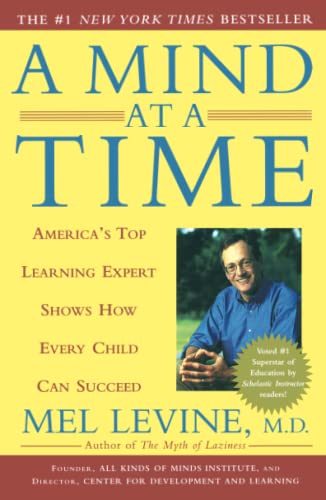 THE #1 NEW YORK TIMES BESTSELLER

A MIND AT A TIME

AMERICA'S TOP LEARNING EXPERT SHOWS HOW EVERY CHILD CAN SUCCEED

Voted #1 Superstar of Education by Scholastic Instructor readers!

MEL LEVINE, M.D.

Author of The Myth of Laziness

FOUNDER, ALL KINDS OF MINDS INSTITUTE, AND DIRECTOR, CENTER FOR DEVELOPMENT AND LEARNING